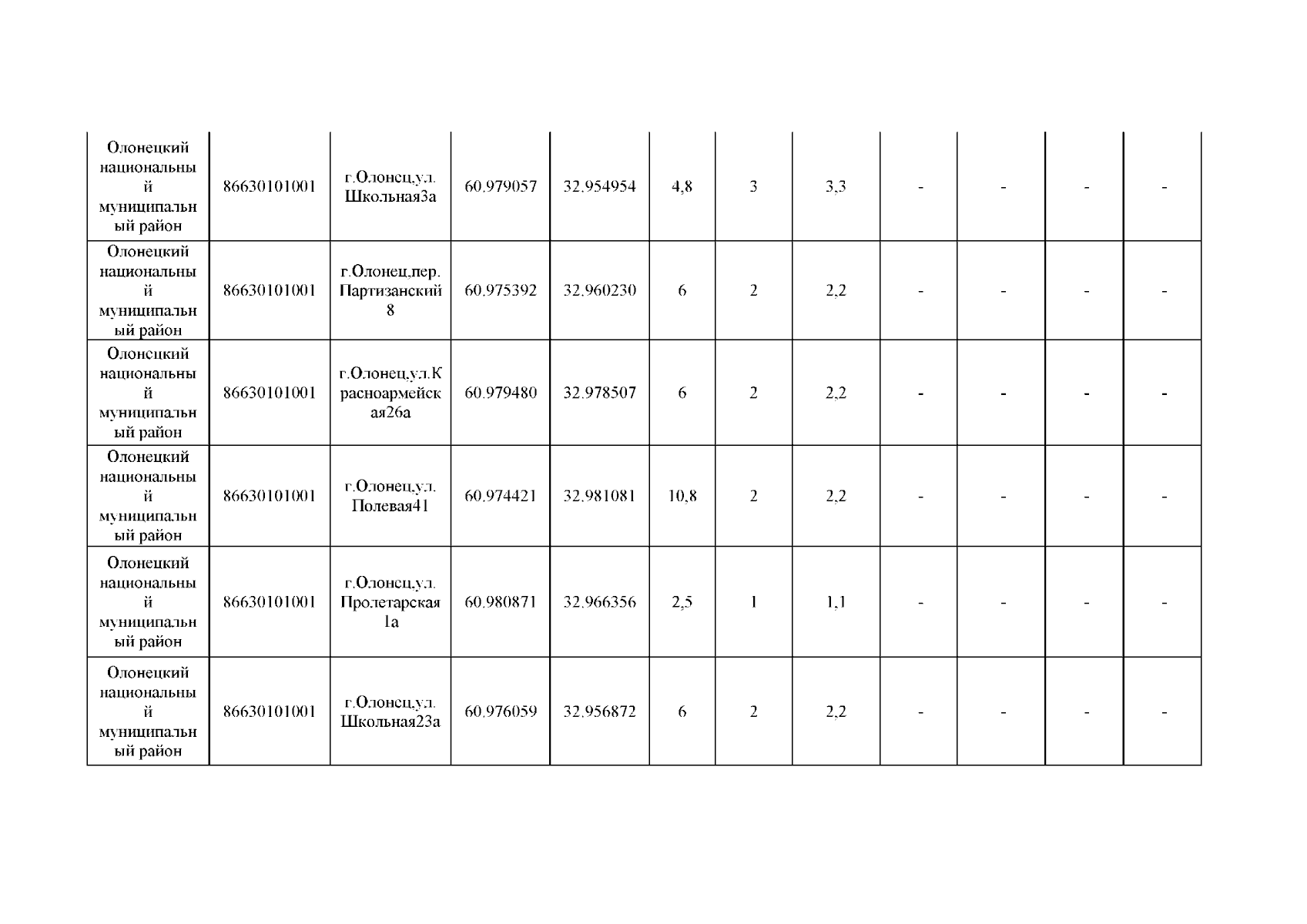 | Олонецкий национальный муниципальный район | 86630101001 | г.Олонец,ул. Школьная3а | 60.979057 | 32.954954 | 4,8 | 3 | 3,3 | - | - | - | - |
|---|---|---|---|---|---|---|---|---|---|---|---|
| Олонецкий национальный муниципальный район | 86630101001 | г.Олонец,пер. Партизанский 8 | 60.975392 | 32.960230 | 6 | 2 | 2,2 | - | - | - | - |
| Олонецкий национальный муниципальный район | 86630101001 | г.Олонец,ул.Красноармейская26а | 60.979480 | 32.978507 | 6 | 2 | 2,2 | - | - | - | - |
| Олонецкий национальный муниципальный район | 86630101001 | г.Олонец,ул. Полевая41 | 60.974421 | 32.981081 | 10,8 | 2 | 2,2 | - | - | - | - |
| Олонецкий национальный муниципальный район | 86630101001 | г.Олонец,ул. Пролетарская 1а | 60.980871 | 32.966356 | 2,5 | 1 | 1,1 | - | - | - | - |
| Олонецкий национальный муниципальный район | 86630101001 | г.Олонец,ул. Школьная23а | 60.976059 | 32.956872 | 6 | 2 | 2,2 | - | - | - | - |